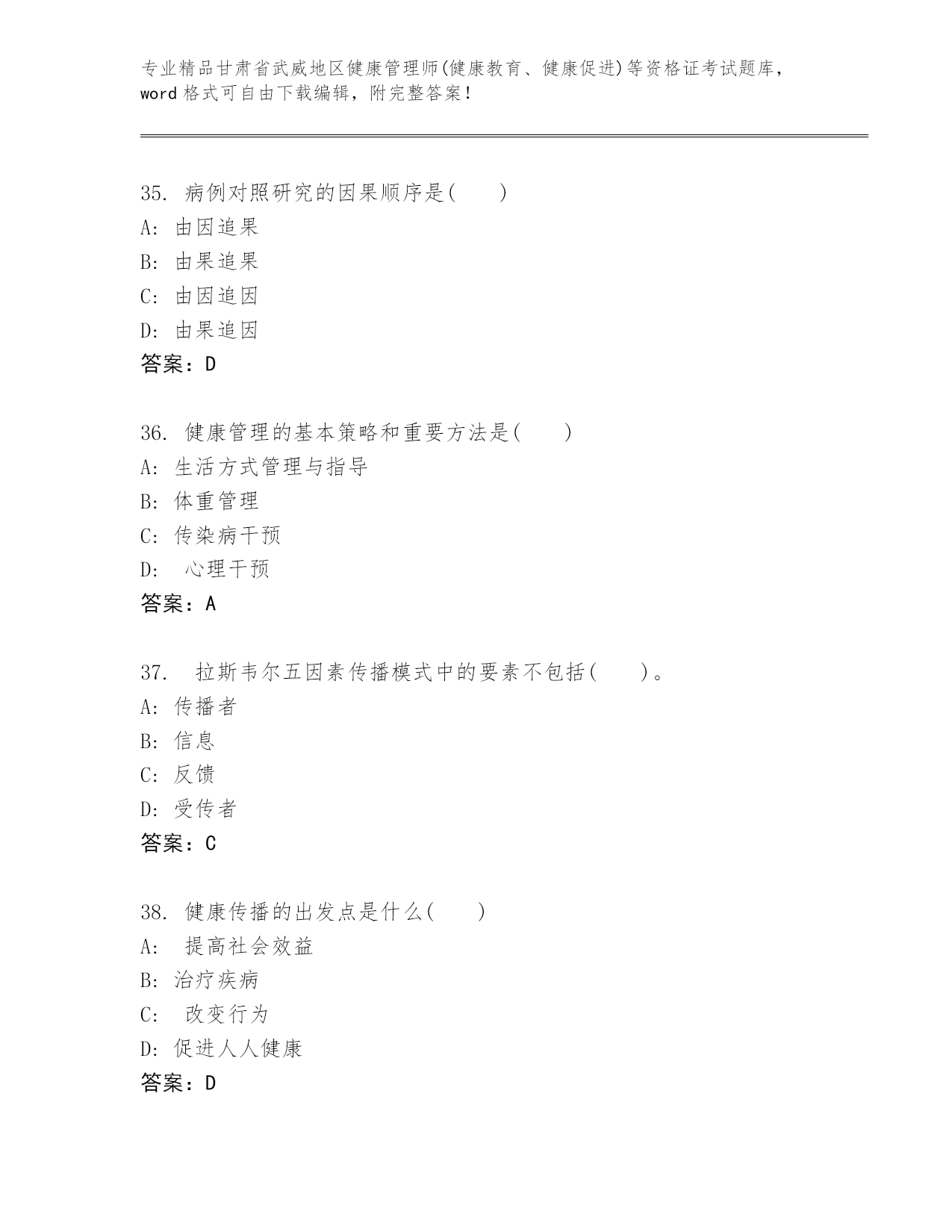 专业精品甘肃省武威地区健康管理师(健康教育、健康促进)等资格证考试题库，word 格式可自由下载编辑，附完整答案！

35. 病例对照研究的因果顺序是(　　)
A: 由因追果
B: 由果追果
C: 由因追因
D: 由果追因
答案：D

36. 健康管理的基本策略和重要方法是(　　)
A: 生活方式管理与指导
B: 体重管理
C: 传染病干预
D: 心理干预
答案：A

37. 拉斯韦尔五因素传播模式中的要素不包括(　　)。
A: 传播者
B: 信息
C: 反馈
D: 受传者
答案：C

38. 健康传播的出发点是什么(　　)
A: 提高社会效益
B: 治疗疾病
C: 改变行为
D: 促进人人健康
答案：D